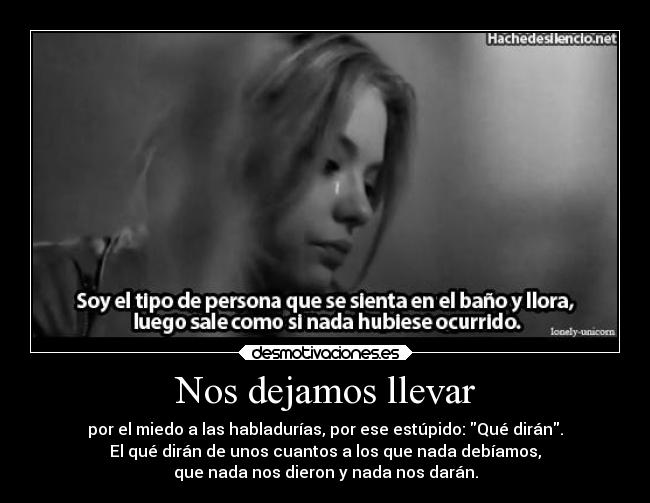 Hachedesilencio.net

Soy el tipo de persona que se sienta en el baño y llora, luego sale como si nada hubiese ocurrido.

lonely-unicorn

desmotivaciones.es

Nos dejamos llevar

por el miedo a las habladurías, por ese estúpido: "Qué dirán". El qué dirán de unos cuantos a los que nada debíamos, que nada nos dieron y nada nos darán.